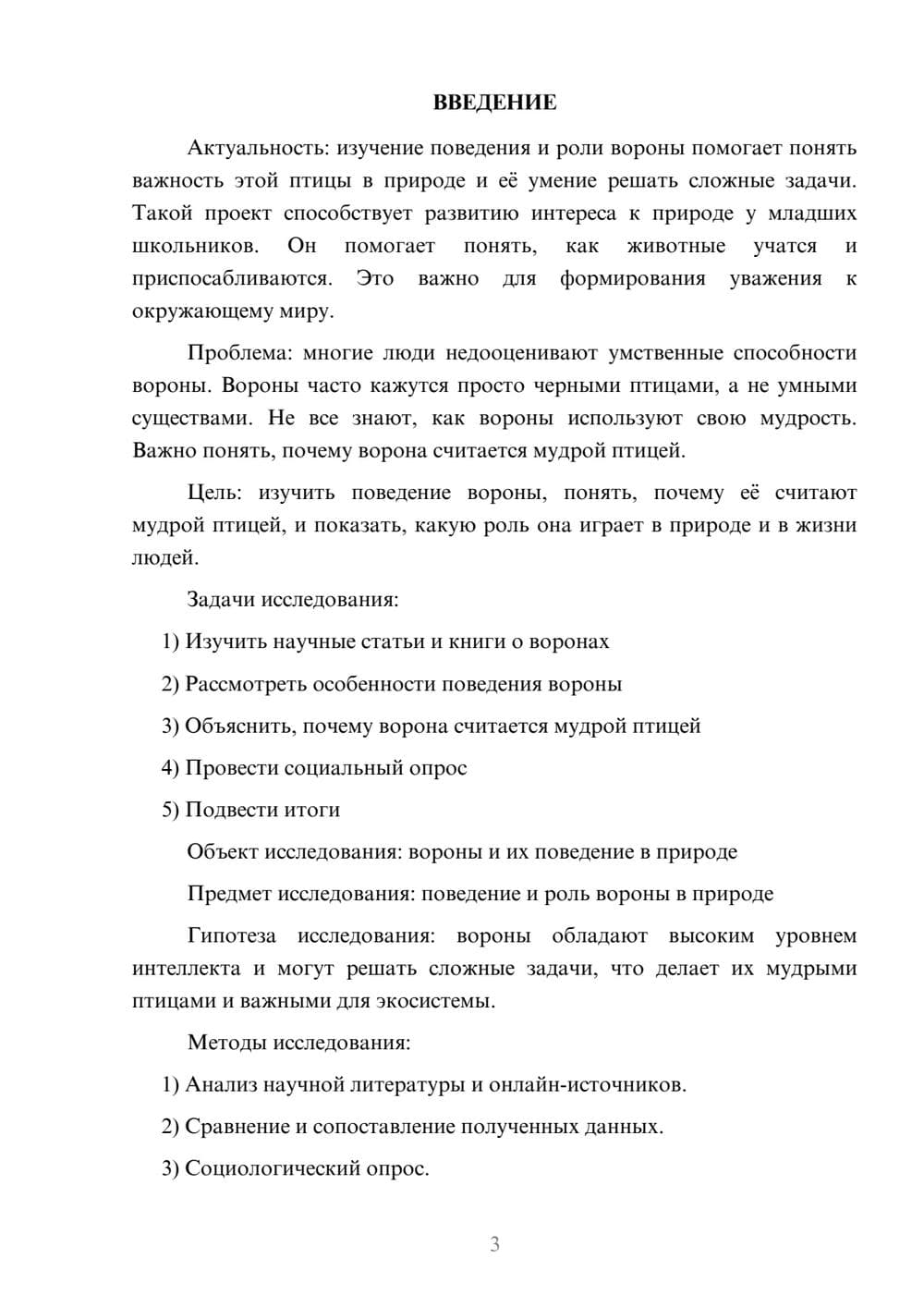 ВВЕДЕНИЕ

Актуальность: изучение поведения и роли вороны помогает понять важность этой птицы в природе и её умение решать сложные задачи. Такой проект способствует развитию интереса к природе у младших школьников. Он помогает понять, как животные учатся и приспосабливаются. Это важно для формирования уважения к окружающему миру.

Проблема: многие люди недооценивают умственные способности вороны. Вороны часто кажутся просто черными птицами, а не умными существами. Не все знают, как вороны используют свою мудрость. Важно понять, почему ворона считается мудрой птицей.

Цель: изучить поведение вороны, понять, почему её считают мудрой птицей, и показать, какую роль она играет в природе и в жизни людей.

Задачи исследования:

1) Изучить научные статьи и книги о воронах

2) Рассмотреть особенности поведения вороны

3) Объяснить, почему ворона считается мудрой птицей

4) Провести социальный опрос

5) Подвести итоги

Объект исследования: вороны и их поведение в природе

Предмет исследования: поведение и роль вороны в природе

Гипотеза исследования: вороны обладают высоким уровнем интеллекта и могут решать сложные задачи, что делает их мудрыми птицами и важными для экосистемы.

Методы исследования:

1) Анализ научной литературы и онлайн-источников.

2) Сравнение и сопоставление полученных данных.

3) Социологический опрос.

3